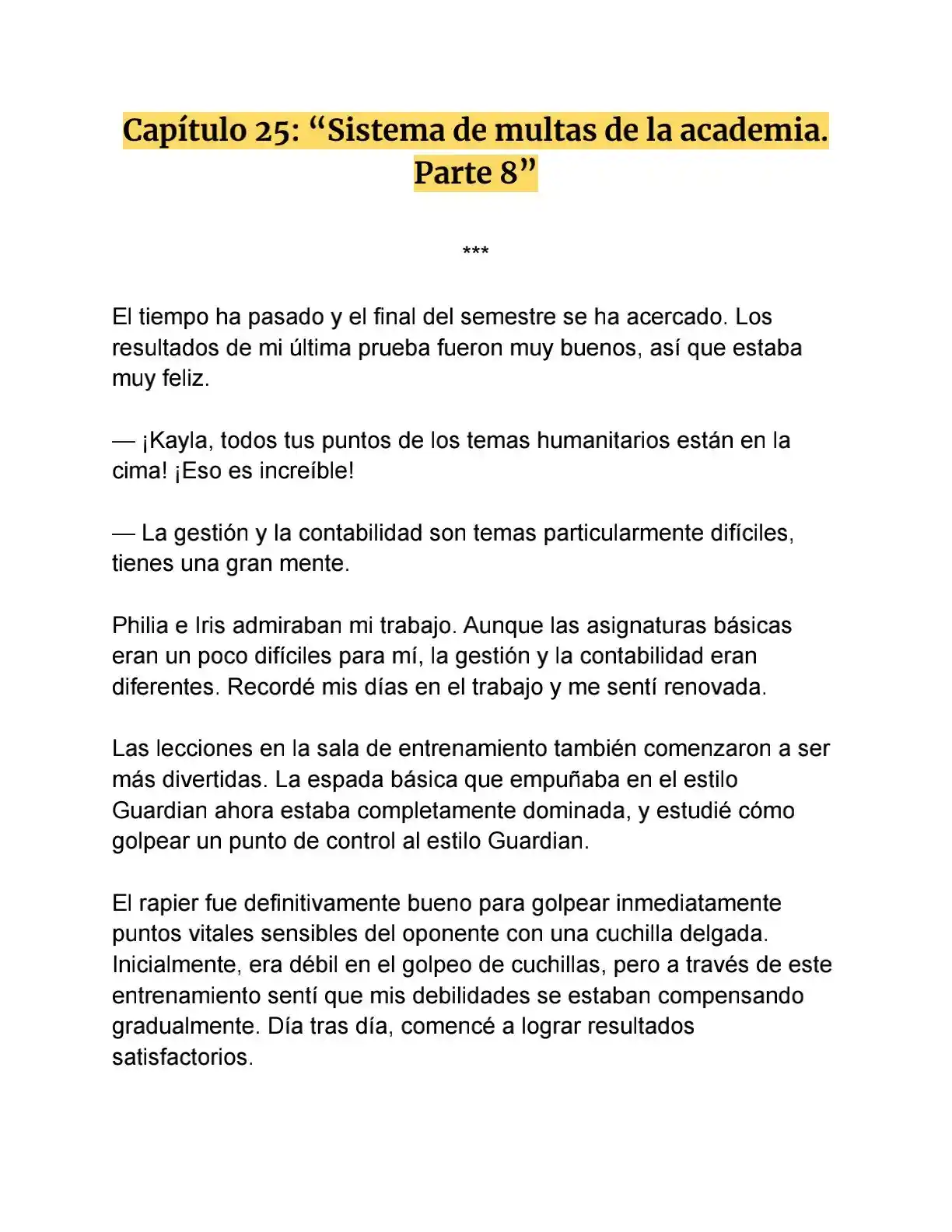 Capítulo 25: “Sistema de multas de la academia. Parte 8”

***

El tiempo ha pasado y el final del semestre se ha acercado. Los resultados de mi última prueba fueron muy buenos, así que estaba muy feliz.

— ¡Kayla, todos tus puntos de los temas humanitarios están en la cima! ¡Eso es increíble!

— La gestión y la contabilidad son temas particularmente difíciles, tienes una gran mente.

Philia e Iris admiraban mi trabajo. Aunque las asignaturas básicas eran un poco difíciles para mí, la gestión y la contabilidad eran diferentes. Recordé mis días en el trabajo y me sentí renovada.

Las lecciones en la sala de entrenamiento también comenzaron a ser más divertidas. La espada básica que empuñaba en el estilo Guardian ahora estaba completamente dominada, y estudié cómo golpear un punto de control al estilo Guardian.

El rapier fue definitivamente bueno para golpear inmediatamente puntos vitales sensibles del oponente con una cuchilla delgada. Inicialmente, era débil en el golpeo de cuchillas, pero a través de este entrenamiento sentí que mis debilidades se estaban compensando gradualmente. Día tras día, comencé a lograr resultados satisfactorios.